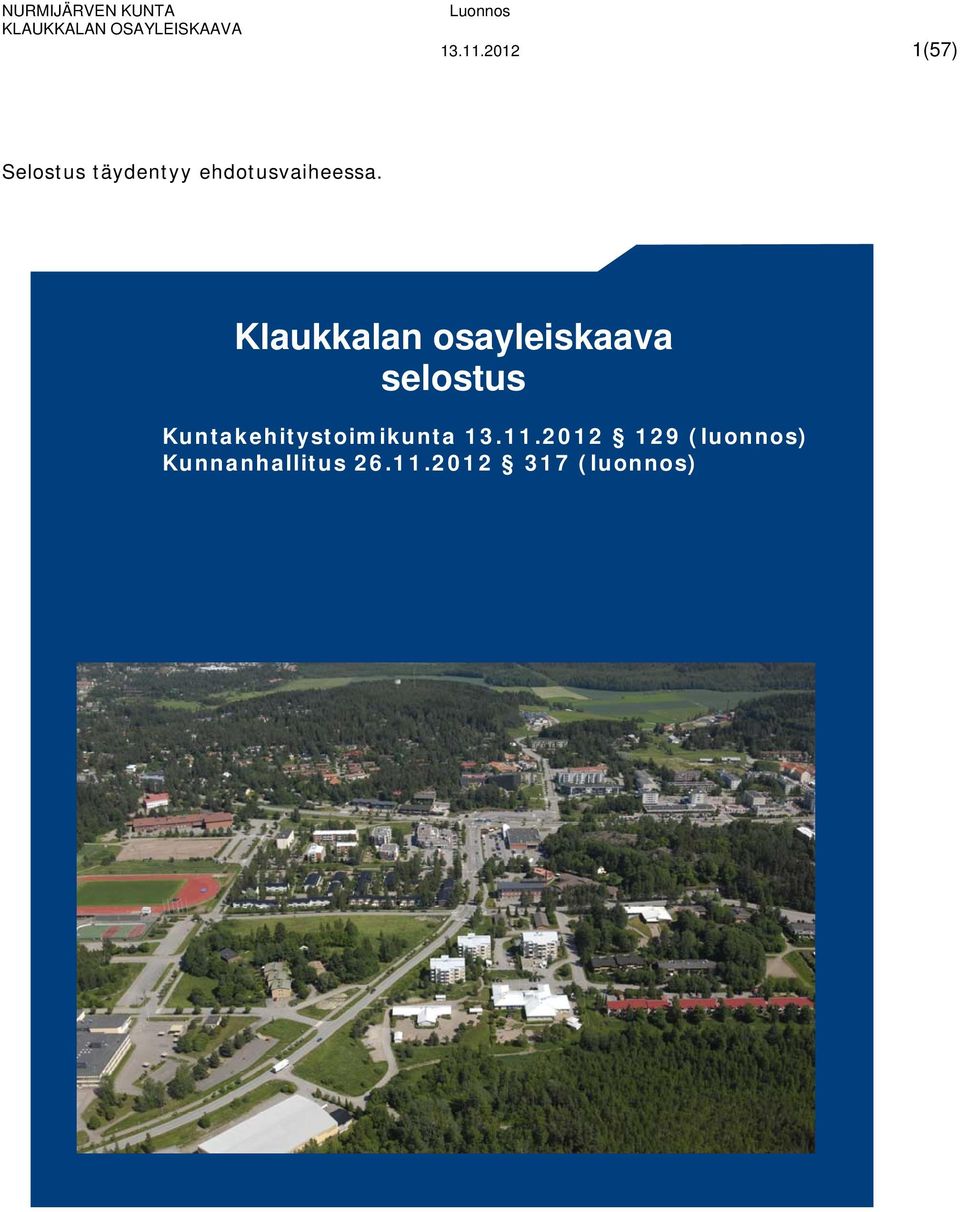 NURMIJÄRVEN KUNTA
KLAUKKALAN OSAYLEISKAAVA

Luonnos

13.11.2012

1(57)

Selostus täydentyy ehdotusvaiheessa.

Klaukkalan osayleiskaava
selostus

Kuntakehitystoimikunta 13.11.2012 § 129 (luonnos)
Kunnanhallitus 26.11.2012 § 317 (luonnos)